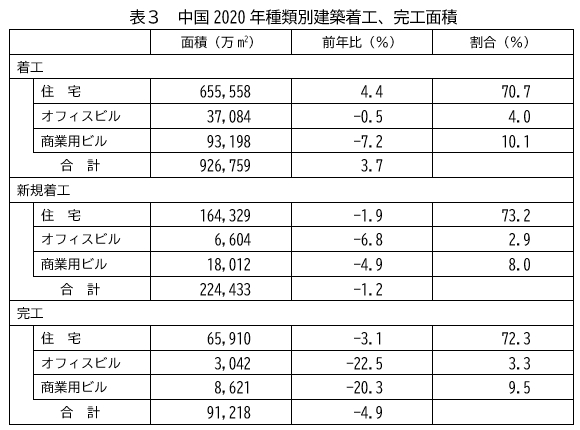 表３　中国 2020 年種類別建築着工、完工面積

| | 面積（万㎡） | 前年比（%） | 割合（%） |
|---|---|---|---|
| 着工 | | | |
| 住　宅 | 655,558 | 4.4 | 70.7 |
| オフィスビル | 37,084 | -0.5 | 4.0 |
| 商業用ビル | 93,198 | -7.2 | 10.1 |
| 合　計 | 926,759 | 3.7 | |
| 新規着工 | | | |
| 住　宅 | 164,329 | -1.9 | 73.2 |
| オフィスビル | 6,604 | -6.8 | 2.9 |
| 商業用ビル | 18,012 | -4.9 | 8.0 |
| 合　計 | 224,433 | -1.2 | |
| 完工 | | | |
| 住　宅 | 65,910 | -3.1 | 72.3 |
| オフィスビル | 3,042 | -22.5 | 3.3 |
| 商業用ビル | 8,621 | -20.3 | 9.5 |
| 合　計 | 91,218 | -4.9 | |